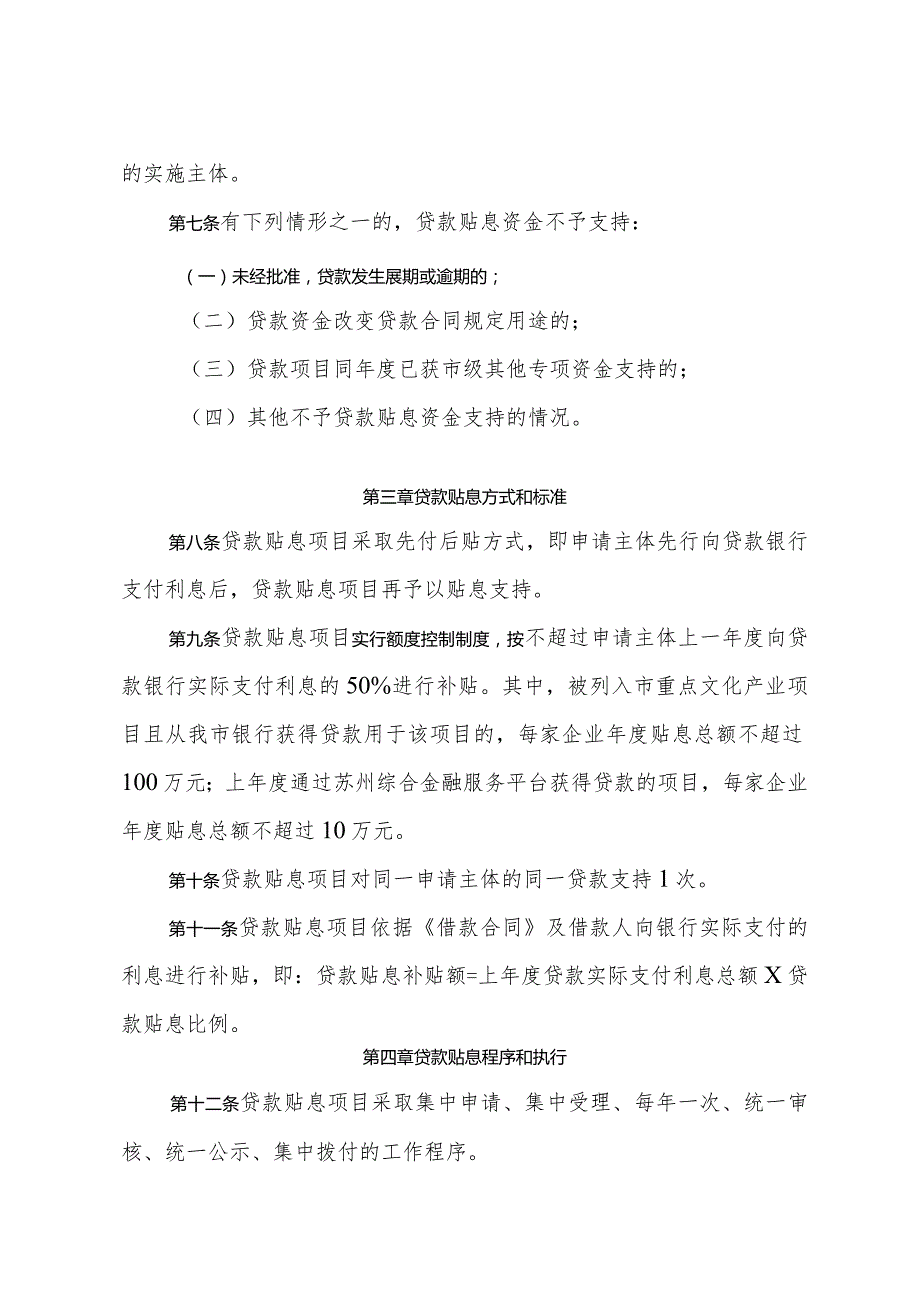 的实施主体。

第七条有下列情形之一的，贷款贴息资金不予支持：

（一）未经批准，贷款发生展期或逾期的；

（二）贷款资金改变贷款合同规定用途的；

（三）贷款项目同年度已获市级其他专项资金支持的；

（四）其他不予贷款贴息资金支持的情况。

第三章贷款贴息方式和标准

第八条贷款贴息项目采取先付后贴方式，即申请主体先行向贷款银行支付利息后，贷款贴息项目再予以贴息支持。

第九条贷款贴息项目实行额度控制制度，按不超过申请主体上一年度向贷款银行实际支付利息的50%进行补贴。其中，被列入市重点文化产业项目且从我市银行获得贷款用于该项目的，每家企业年度贴息总额不超过100万元；上年度通过苏州综合金融服务平台获得贷款的项目，每家企业年度贴息总额不超过10万元。

第十条贷款贴息项目对同一申请主体的同一贷款支持1次。

第十一条贷款贴息项目依据《借款合同》及借款人向银行实际支付的利息进行补贴，即：贷款贴息补贴额=上年度贷款实际支付利息总额X贷款贴息比例。

第四章贷款贴息程序和执行

第十二条贷款贴息项目采取集中申请、集中受理、每年一次、统一审核、统一公示、集中拨付的工作程序。